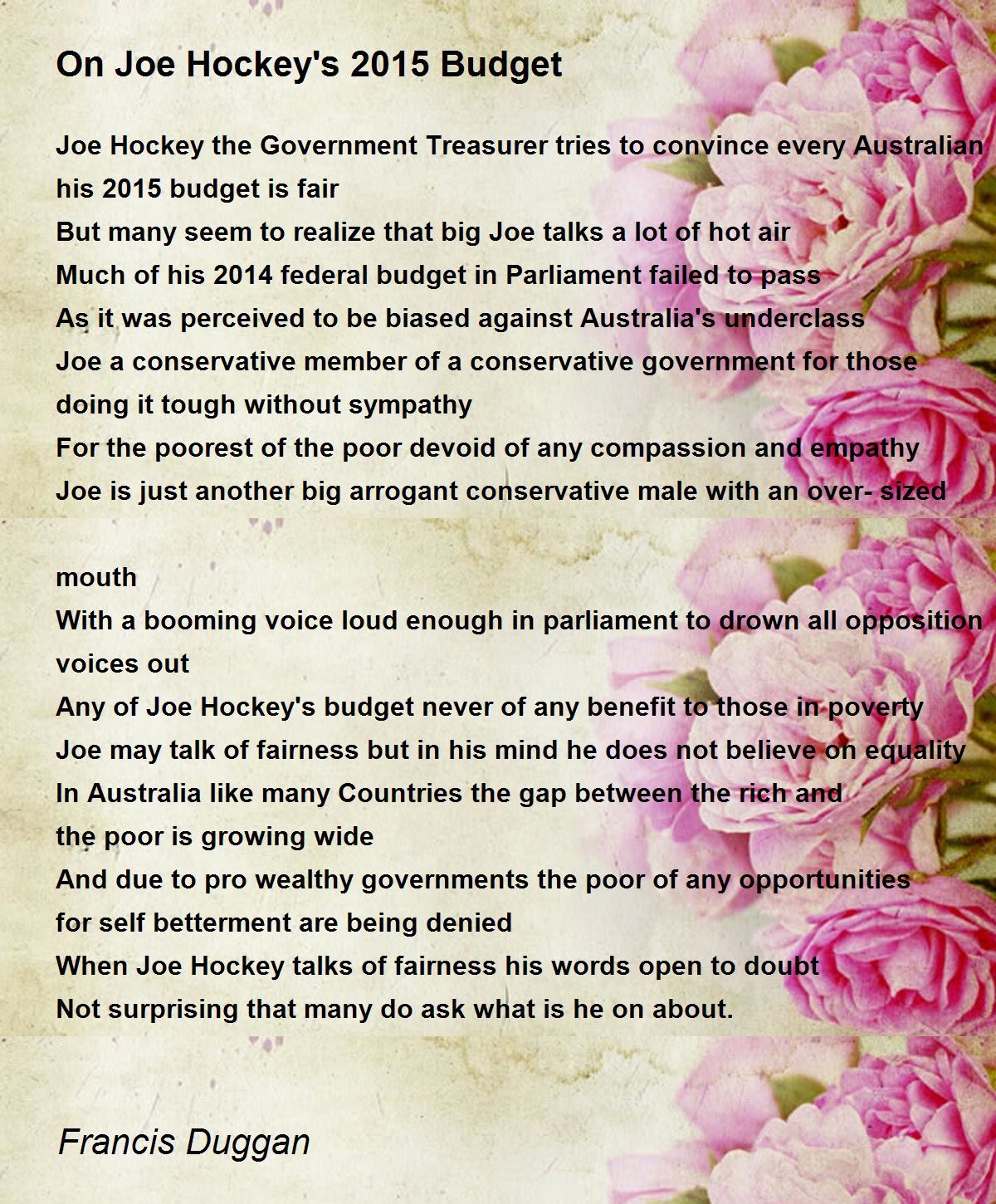 On Joe Hockey's 2015 Budget

Joe Hockey the Government Treasurer tries to convince every Australian his 2015 budget is fair
But many seem to realize that big Joe talks a lot of hot air
Much of his 2014 federal budget in Parliament failed to pass
As it was perceived to be biased against Australia's underclass
Joe a conservative member of a conservative government for those doing it tough without sympathy
For the poorest of the poor devoid of any compassion and empathy
Joe is just another big arrogant conservative male with an over- sized

mouth
With a booming voice loud enough in parliament to drown all opposition voices out
Any of Joe Hockey's budget never of any benefit to those in poverty
Joe may talk of fairness but in his mind he does not believe on equality
In Australia like many Countries the gap between the rich and the poor is growing wide
And due to pro wealthy governments the poor of any opportunities for self betterment are being denied
When Joe Hockey talks of fairness his words open to doubt
Not surprising that many do ask what is he on about.

Francis Duggan